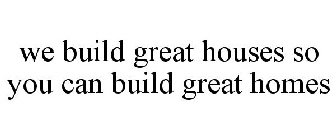 we build great houses so you can build great homes